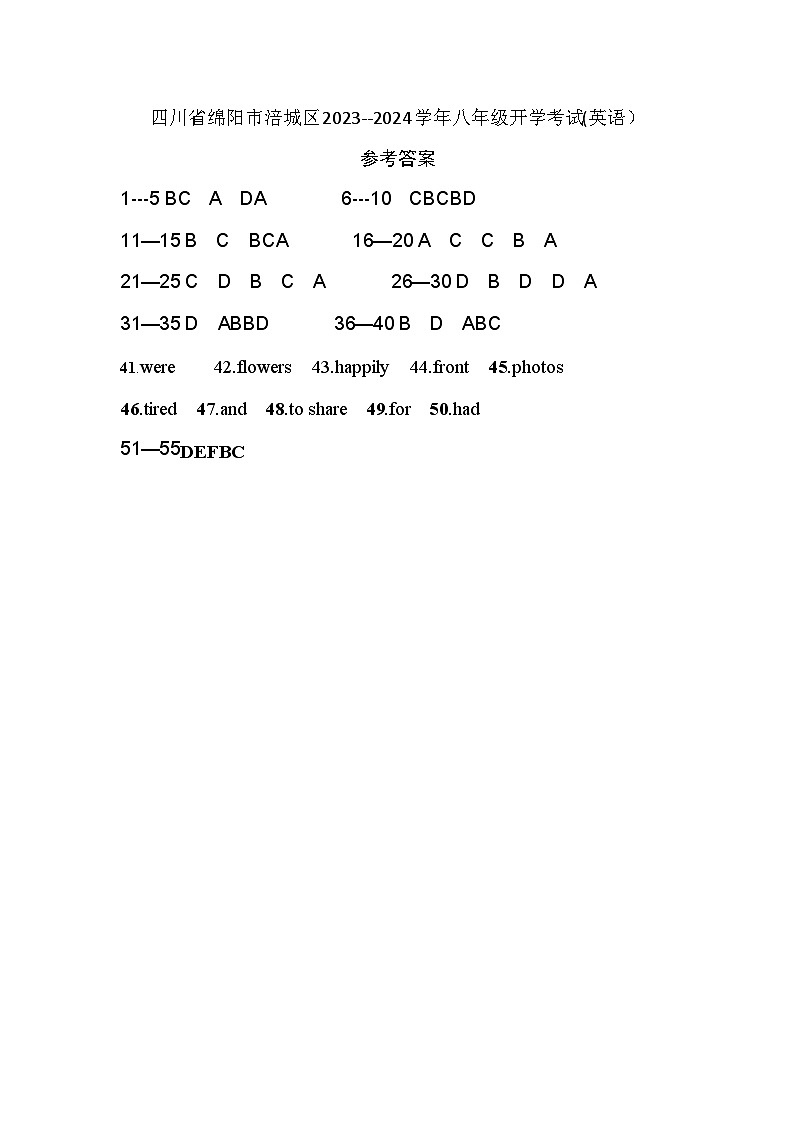 四川省绵阳市涪城区2023--2024学年八年级开学考试(英语）

参考答案

1---5 BC A DA 6---10 CBCBD

11—15 B C BCA 16—20 A C C B A

21—25 C D B C A 26—30 D B D D A

31—35 D ABBD 36—40 B D ABC

41.were 42.flowers 43.happily 44.front 45.photos

46.tired 47.and 48.to share 49.for 50.had

51—55DEFBC